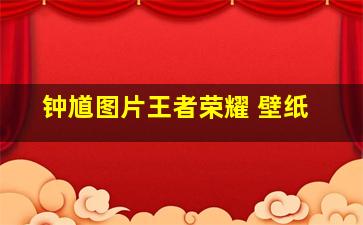 钟馗图片王者荣耀 壁纸